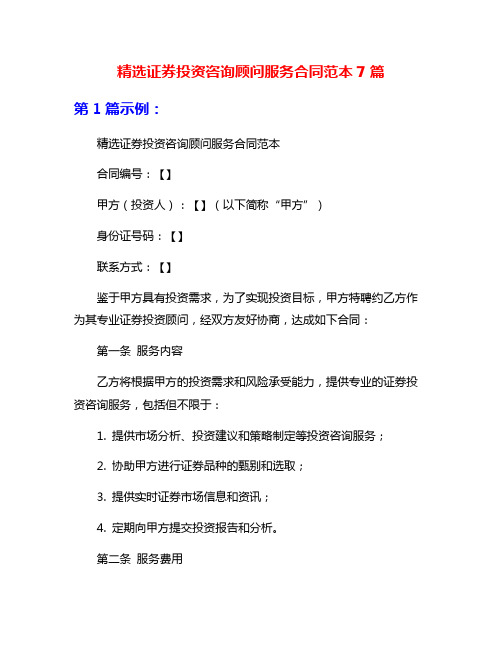 精选证券投资咨询顾问服务合同范本 7 篇

第 1 篇示例：

精选证券投资咨询顾问服务合同范本

合同编号：【】

甲方（投资人）：【】（以下简称“甲方”）

身份证号码：【】

联系方式：【】

鉴于甲方具有投资需求，为了实现投资目标，甲方特聘约乙方作为其专业证券投资顾问，经双方友好协商，达成如下合同：

第一条 服务内容

乙方将根据甲方的投资需求和风险承受能力，提供专业的证券投资咨询服务，包括但不限于：

1. 提供市场分析、投资建议和策略制定等投资咨询服务；

2. 协助甲方进行证券品种的甄别和选取；

3. 提供实时证券市场信息和资讯；

4. 定期向甲方提交投资报告和分析。

第二条 服务费用